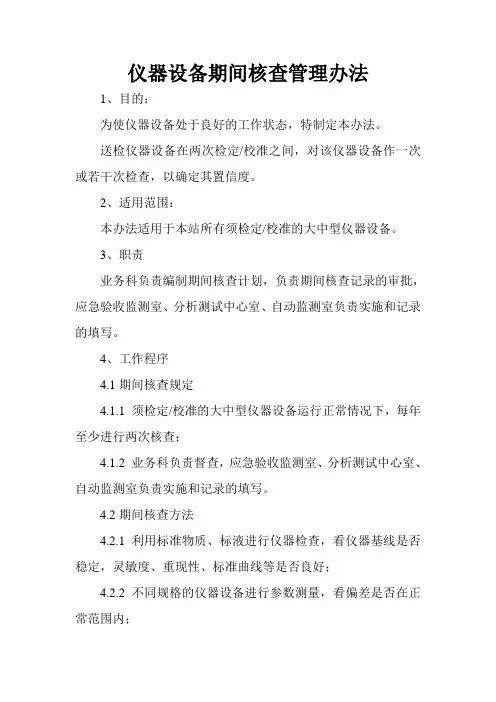 仪器设备期间核查管理办法

1、目的：

为使仪器设备处于良好的工作状态，特制定本办法。

送检仪器设备在两次检定/校准之间，对该仪器设备作一次或若干次检查，以确定其置信度。

2、适用范围：

本办法适用于本站所有须检定/校准的大中型仪器设备。

3、职责

业务科负责编制期间核查计划，负责期间核查记录的审批，应急验收监测室、分析测试中心室、自动监测室负责实施和记录的填写。

4、工作程序

4.1 期间核查规定

4.1.1 须检定/校准的大中型仪器设备运行正常情况下，每年至少进行两次核查；

4.1.2 业务科负责督查，应急验收监测室、分析测试中心室、自动监测室负责实施和记录的填写。

4.2 期间核查方法

4.2.1 利用标准物质、标液进行仪器检查，看仪器基线是否稳定，灵敏度、重现性、标准曲线等是否良好；

4.2.2 不同规格的仪器设备进行参数测量，看偏差是否在正常范围内；